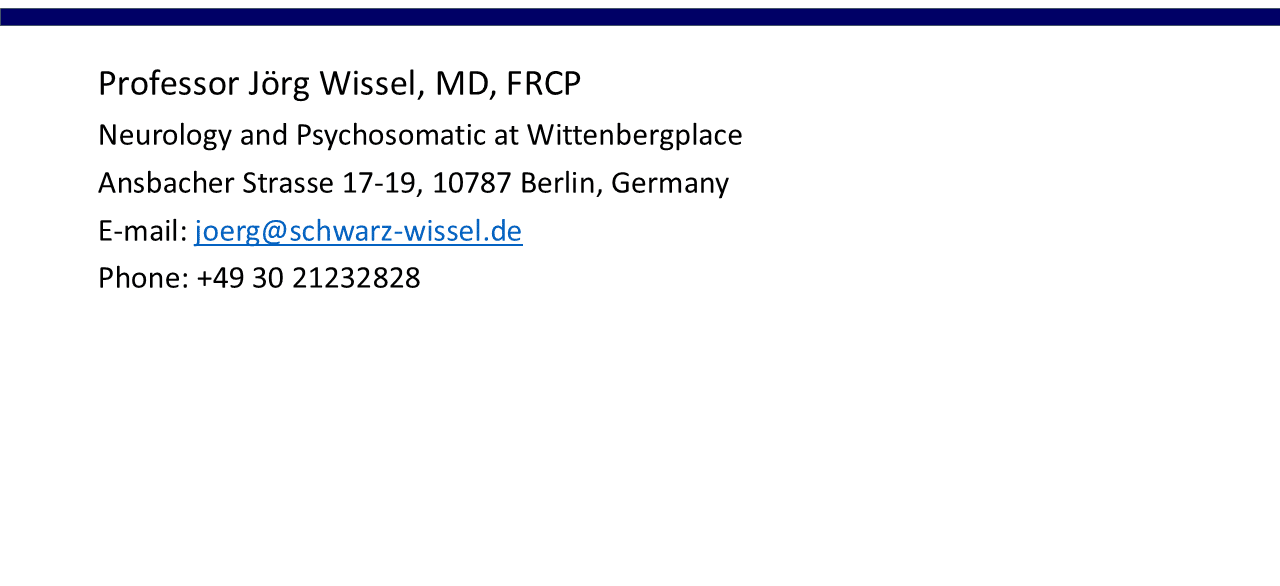 Professor Jörg Wissel, MD, FRCP
Neurology and Psychosomatic at Wittenbergplace
Ansbacher Strasse 17-19, 10787 Berlin, Germany
E-mail: joerg@schwarz-wissel.de
Phone: +49 30 21232828